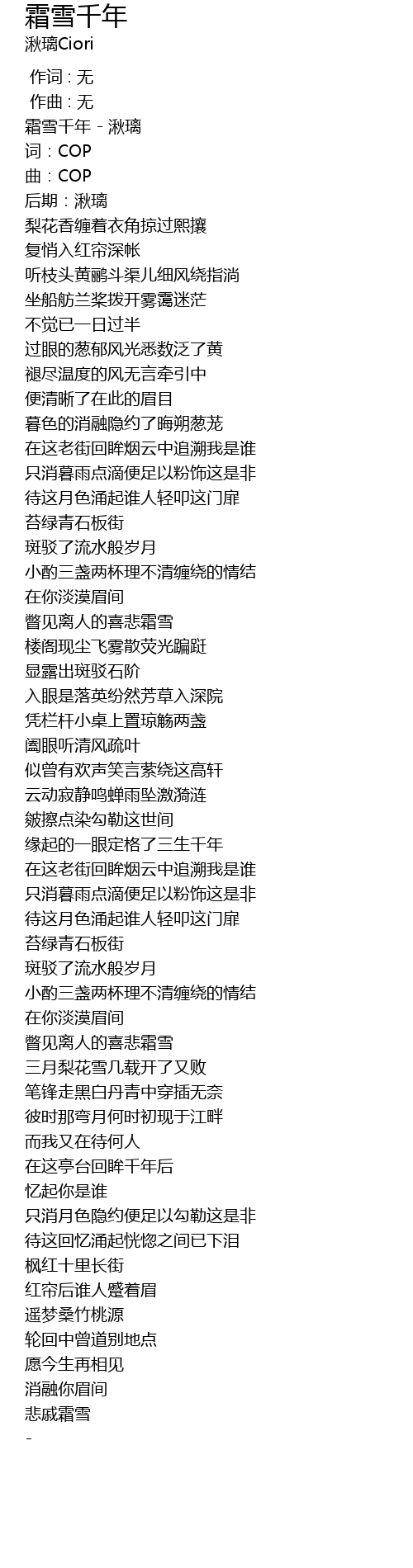 霜雪千年
湫璃Ciori

作词 : 无
作曲 : 无
霜雪千年 - 湫璃
词：COP
曲：COP
后期：湫璃
梨花香缠着衣角掠过熙攘
复悄入红帘深帐
听枝头黄鹂斗渠儿细风绕指淌
坐船舫兰桨拨开雾霭迷茫
不觉已一日过半
过眼的葱郁风光悉数泛了黄
褪尽温度的风无言牵引中
便清晰了在此的眉目
暮色的消融隐约了晦朔葱茏
在这老街回眸烟云中追溯我是谁
只消暮雨点滴便足以粉饰这是非
待这月色涌起谁人轻叩这门扉
苔绿青石板街
斑驳了流水般岁月
小酌三盏两杯理不清缠绕的情结
在你淡漠眉间
瞥见离人的喜悲霜雪
楼阁现尘飞雾散荧光蹁跹
显露出斑驳石阶
入眼是落英纷然芳草入深院
凭栏杆小桌上置琼觞两盏
阖眼听清风疏叶
似曾有欢声笑言萦绕这高轩
云动寂静鸣蝉雨坠激漪涟
皴擦点染勾勒这世间
缘起的一眼定格了三生千年
在这老街回眸烟云中追溯我是谁
只消暮雨点滴便足以粉饰这是非
待这月色涌起谁人轻叩这门扉
苔绿青石板街
斑驳了流水般岁月
小酌三盏两杯理不清缠绕的情结
在你淡漠眉间
瞥见离人的喜悲霜雪
三月梨花雪几载开了又败
笔锋走黑白丹青中穿插无奈
彼时那弯月何时初现于江畔
而我又在待何人
在这亭台回眸千年后
忆起你是谁
只消月色隐约便足以勾勒这是非
待这回忆涌起恍惚之间已下泪
枫红十里长街
红帘后谁人蹙着眉
遥梦桑竹桃源
轮回中曾道别地点
愿今生再相见
消融你眉间
悲戚霜雪
-